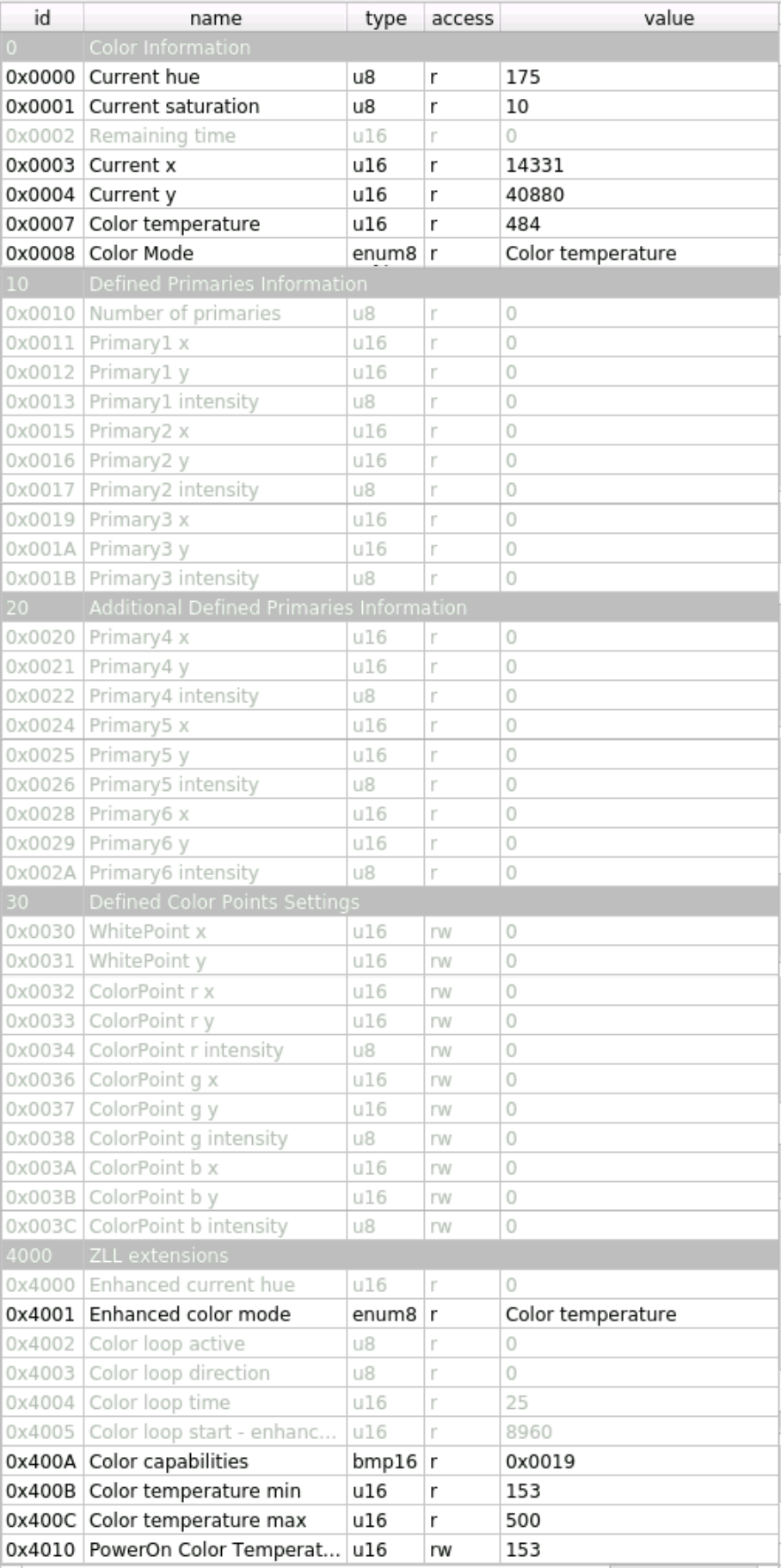 | id | name | type | access | value |
|---|---|---|---|---|
| 0 | Color Information | | | |
| 0x0000 | Current hue | u8 | r | 175 |
| 0x0001 | Current saturation | u8 | r | 10 |
| 0x0002 | Remaining time | u16 | r | 0 |
| 0x0003 | Current x | u16 | r | 14331 |
| 0x0004 | Current y | u16 | r | 40880 |
| 0x0007 | Color temperature | u16 | r | 484 |
| 0x0008 | Color Mode | enum8 | r | Color temperature |
| 10 | Defined Primaries Information | | | |
| 0x0010 | Number of primaries | u8 | r | 0 |
| 0x0011 | Primary1 x | u16 | r | 0 |
| 0x0012 | Primary1 y | u16 | r | 0 |
| 0x0013 | Primary1 intensity | u8 | r | 0 |
| 0x0015 | Primary2 x | u16 | r | 0 |
| 0x0016 | Primary2 y | u16 | r | 0 |
| 0x0017 | Primary2 intensity | u8 | r | 0 |
| 0x0019 | Primary3 x | u16 | r | 0 |
| 0x001A | Primary3 y | u16 | r | 0 |
| 0x001B | Primary3 intensity | u8 | r | 0 |
| 20 | Additional Defined Primaries Information | | | |
| 0x0020 | Primary4 x | u16 | r | 0 |
| 0x0021 | Primary4 y | u16 | r | 0 |
| 0x0022 | Primary4 intensity | u8 | r | 0 |
| 0x0024 | Primary5 x | u16 | r | 0 |
| 0x0025 | Primary5 y | u16 | r | 0 |
| 0x0026 | Primary5 intensity | u8 | r | 0 |
| 0x0028 | Primary6 x | u16 | r | 0 |
| 0x0029 | Primary6 y | u16 | r | 0 |
| 0x002A | Primary6 intensity | u8 | r | 0 |
| 30 | Defined Color Points Settings | | | |
| 0x0030 | WhitePoint x | u16 | rw | 0 |
| 0x0031 | WhitePoint y | u16 | rw | 0 |
| 0x0032 | ColorPoint r x | u16 | rw | 0 |
| 0x0033 | ColorPoint r y | u16 | rw | 0 |
| 0x0034 | ColorPoint r intensity | u8 | rw | 0 |
| 0x0036 | ColorPoint g x | u16 | rw | 0 |
| 0x0037 | ColorPoint g y | u16 | rw | 0 |
| 0x0038 | ColorPoint g intensity | u8 | rw | 0 |
| 0x003A | ColorPoint b x | u16 | rw | 0 |
| 0x003B | ColorPoint b y | u16 | rw | 0 |
| 0x003C | ColorPoint b intensity | u8 | rw | 0 |
| 4000 | ZLL extensions | | | |
| 0x4000 | Enhanced current hue | u16 | r | 0 |
| 0x4001 | Enhanced color mode | enum8 | r | Color temperature |
| 0x4002 | Color loop active | u8 | r | 0 |
| 0x4003 | Color loop direction | u8 | r | 0 |
| 0x4004 | Color loop time | u16 | r | 25 |
| 0x4005 | Color loop start - enhanc... | u16 | r | 8960 |
| 0x400A | Color capabilities | bmp16 | r | 0x0019 |
| 0x400B | Color temperature min | u16 | r | 153 |
| 0x400C | Color temperature max | u16 | r | 500 |
| 0x4010 | PowerOn Color Temperat... | u16 | rw | 153 |